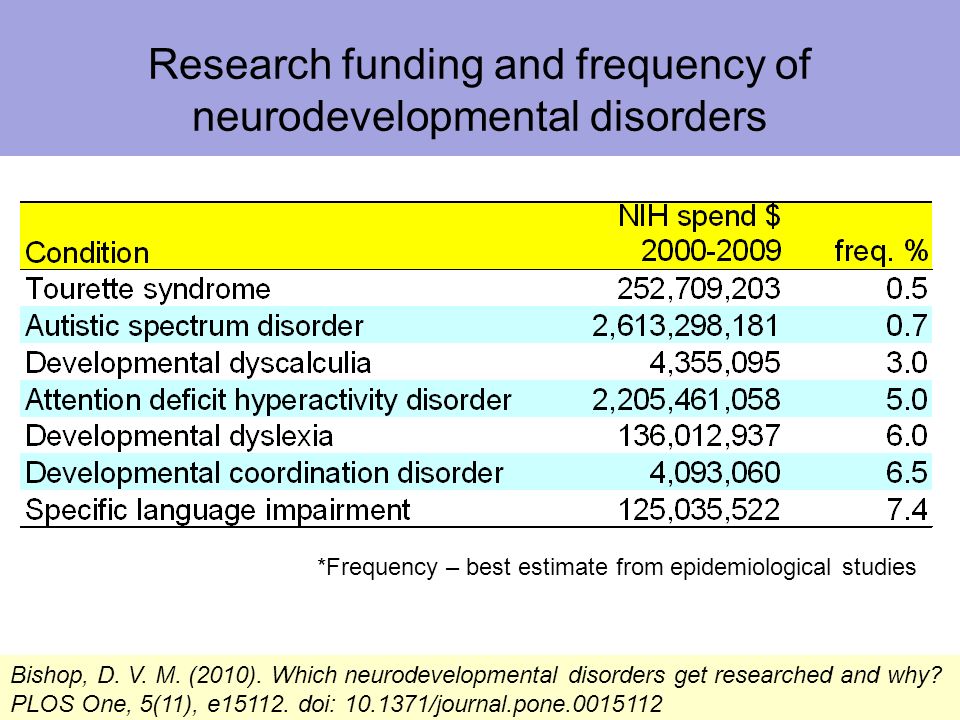 Research funding and frequency of neurodevelopmental disorders

| Condition | NIH spend $ 2000-2009 | freq. % |
|---|---|---|
| Tourette syndrome | 252,709,203 | 0.5 |
| Autistic spectrum disorder | 2,613,298,181 | 0.7 |
| Developmental dyscalculia | 4,355,095 | 3.0 |
| Attention deficit hyperactivity disorder | 2,205,461,058 | 5.0 |
| Developmental dyslexia | 136,012,937 | 6.0 |
| Developmental coordination disorder | 4,093,060 | 6.5 |
| Specific language impairment | 125,035,522 | 7.4 |

*Frequency – best estimate from epidemiological studies

Bishop, D. V. M. (2010). Which neurodevelopmental disorders get researched and why? PLOS One, 5(11), e15112. doi: 10.1371/journal.pone.0015112